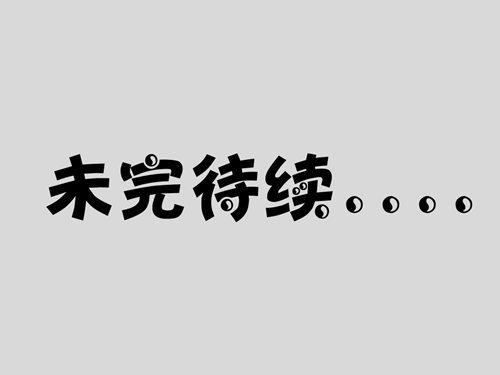 未完待续....